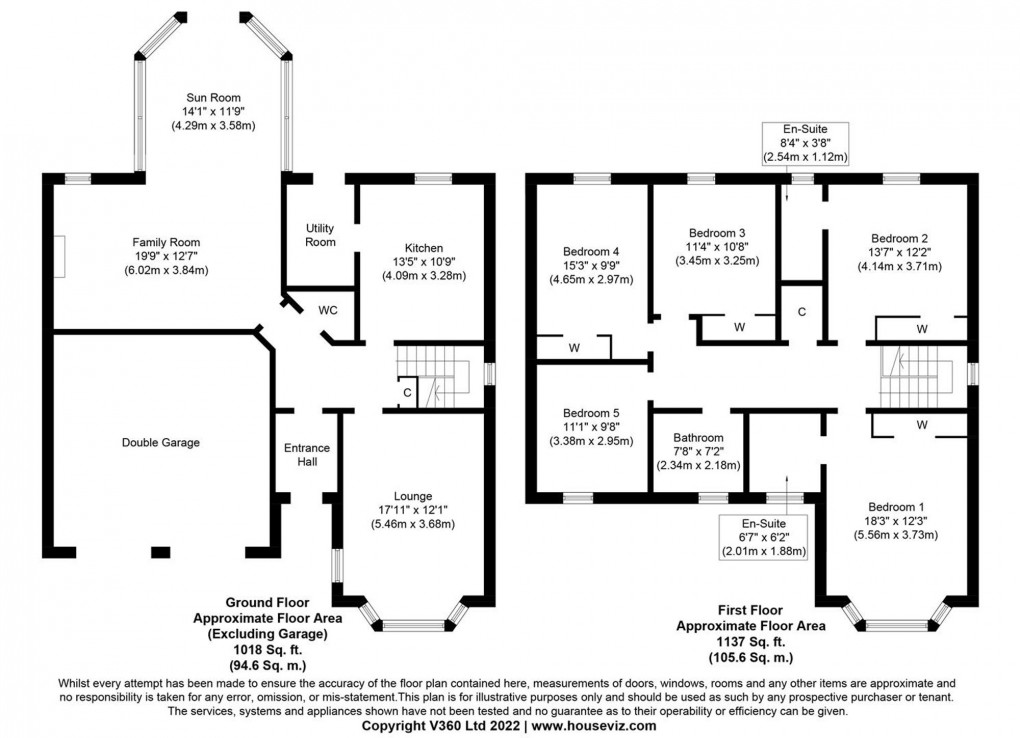 Sun Room
14'1" x 11'9"
(4.29m x 3.58m)

Family Room
19'9" x 12'7"
(6.02m x 3.84m)

Utility Room

Kitchen
13'5" x 10'9"
(4.09m x 3.28m)

WC

C

Double Garage

Entrance Hall

Lounge
17'11" x 12'1"
(5.46m x 3.68m)

Ground Floor
Approximate Floor Area
(Excluding Garage)
1018 Sq. ft.
(94.6 Sq. m.)

En-Suite
8'4" x 3'8"
(2.54m x 1.12m)

Bedroom 4
15'3" x 9'9"
(4.65m x 2.97m)

Bedroom 3
11'4" x 10'8"
(3.45m x 3.25m)

Bedroom 2
13'7" x 12'2"
(4.14m x 3.71m)

W

W

C

W

Bedroom 5
11'1" x 9'8"
(3.38m x 2.95m)

Bathroom
7'8" x 7'2"
(2.34m x 2.18m)

W

En-Suite
6'7" x 6'2"
(2.01m x 1.88m)

Bedroom 1
18'3" x 12'3"
(5.56m x 3.73m)

First Floor
Approximate Floor Area
1137 Sq. ft.
(105.6 Sq. m.)

Whilst every attempt has been made to ensure the accuracy of the floor plan contained here, measurements of doors, windows, rooms and any other items are approximate and no responsibility is taken for any error, omission, or mis-statement.This plan is for illustrative purposes only and should be used as such by any prospective purchaser or tenant. The services, systems and appliances shown have not been tested and no guarantee as to their operability or efficiency can be given.
Copyright V360 Ltd 2022 | www.houseviz.com